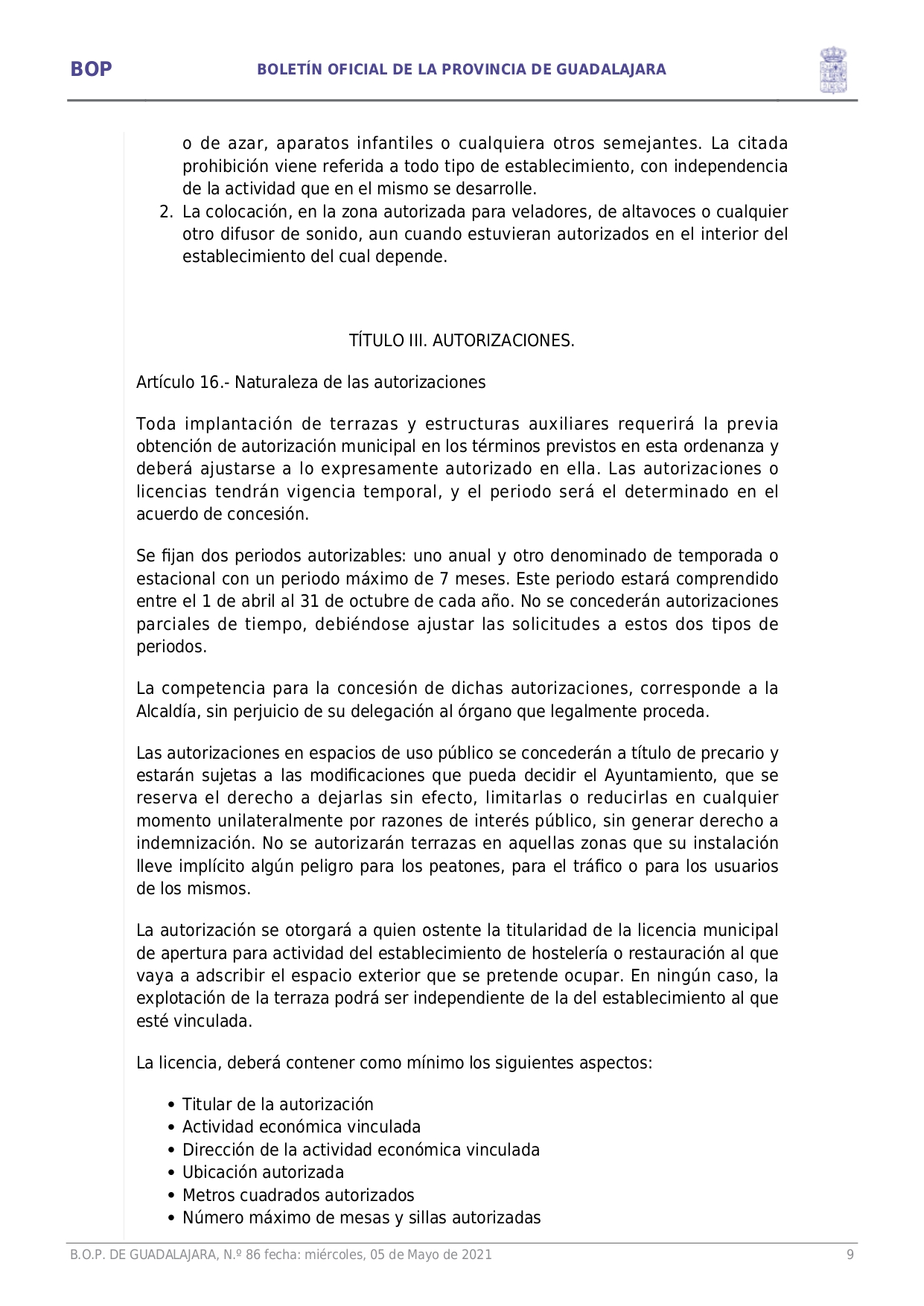 BOP BOLETÍN OFICIAL DE LA PROVINCIA DE GUADALAJARA

o de azar, aparatos infantiles o cualquiera otros semejantes. La citada prohibición viene referida a todo tipo de establecimiento, con independencia de la actividad que en el mismo se desarrolle.

2. La colocación, en la zona autorizada para veladores, de altavoces o cualquier otro difusor de sonido, aun cuando estuvieran autorizados en el interior del establecimiento del cual depende.

TÍTULO III. AUTORIZACIONES.

Artículo 16.- Naturaleza de las autorizaciones

Toda implantación de terrazas y estructuras auxiliares requerirá la previa obtención de autorización municipal en los términos previstos en esta ordenanza y deberá ajustarse a lo expresamente autorizado en ella. Las autorizaciones o licencias tendrán vigencia temporal, y el periodo será el determinado en el acuerdo de concesión.

Se fijan dos periodos autorizables: uno anual y otro denominado de temporada o estacional con un periodo máximo de 7 meses. Este periodo estará comprendido entre el 1 de abril al 31 de octubre de cada año. No se concederán autorizaciones parciales de tiempo, debiéndose ajustar las solicitudes a estos dos tipos de periodos.

La competencia para la concesión de dichas autorizaciones, corresponde a la Alcaldía, sin perjuicio de su delegación al órgano que legalmente proceda.

Las autorizaciones en espacios de uso público se concederán a título de precario y estarán sujetas a las modificaciones que pueda decidir el Ayuntamiento, que se reserva el derecho a dejarlas sin efecto, limitarlas o reducirlas en cualquier momento unilateralmente por razones de interés público, sin generar derecho a indemnización. No se autorizarán terrazas en aquellas zonas que su instalación lleve implícito algún peligro para los peatones, para el tráfico o para los usuarios de los mismos.

La autorización se otorgará a quien ostente la titularidad de la licencia municipal de apertura para actividad del establecimiento de hostelería o restauración al que vaya a adscribir el espacio exterior que se pretende ocupar. En ningún caso, la explotación de la terraza podrá ser independiente de la del establecimiento al que esté vinculada.

La licencia, deberá contener como mínimo los siguientes aspectos:

• Titular de la autorización
• Actividad económica vinculada
• Dirección de la actividad económica vinculada
• Ubicación autorizada
• Metros cuadrados autorizados
• Número máximo de mesas y sillas autorizadas

B.O.P. DE GUADALAJARA, N.º 86 fecha: miércoles, 05 de Mayo de 2021 9